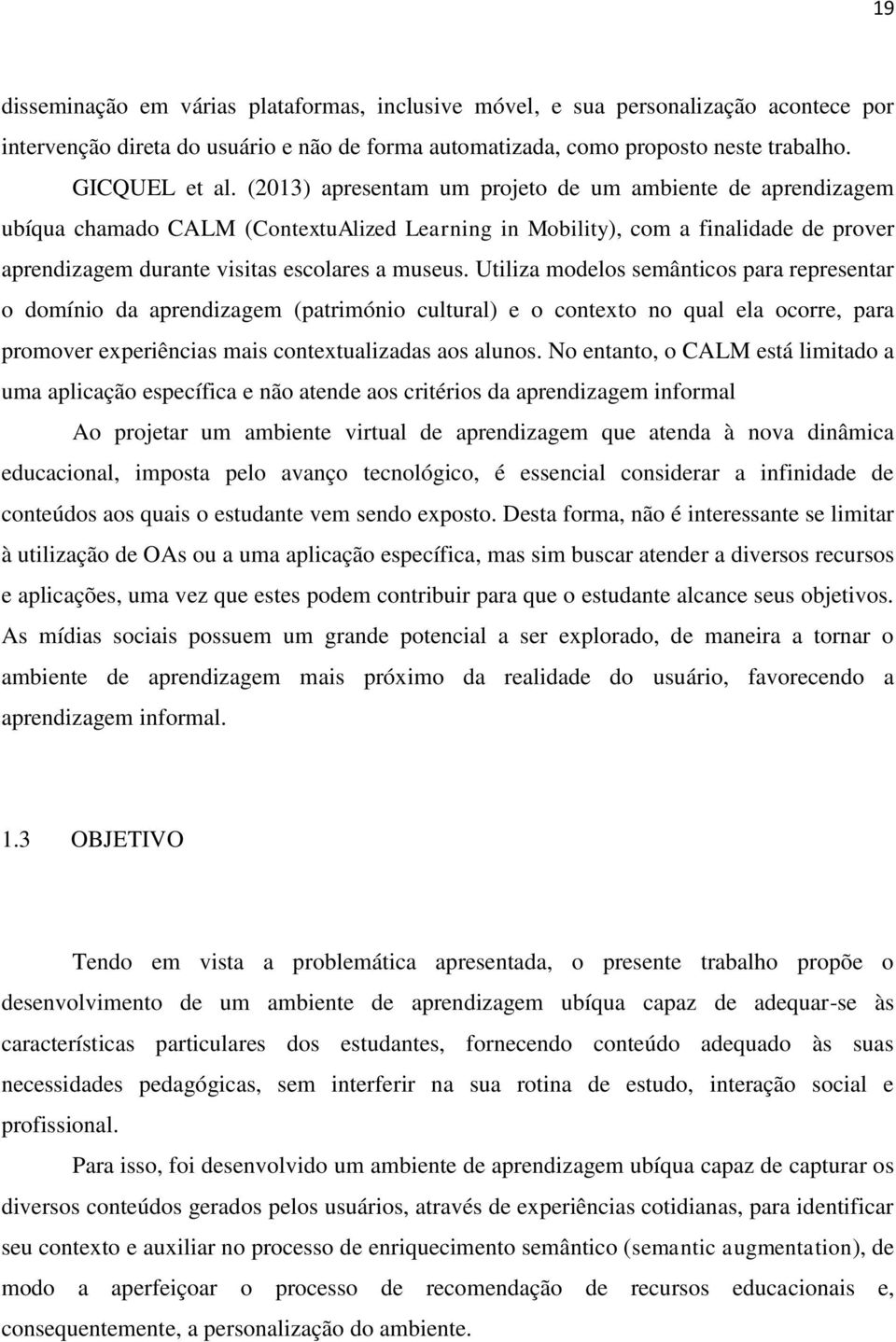 19

disseminação em várias plataformas, inclusive móvel, e sua personalização acontece por intervenção direta do usuário e não de forma automatizada, como proposto neste trabalho.

GICQUEL et al. (2013) apresentam um projeto de um ambiente de aprendizagem ubíqua chamado CALM (ContextuAlized Learning in Mobility), com a finalidade de prover aprendizagem durante visitas escolares a museus. Utiliza modelos semânticos para representar o domínio da aprendizagem (património cultural) e o contexto no qual ela ocorre, para promover experiências mais contextualizadas aos alunos. No entanto, o CALM está limitado a uma aplicação específica e não atende aos critérios da aprendizagem informal

Ao projetar um ambiente virtual de aprendizagem que atenda à nova dinâmica educacional, imposta pelo avanço tecnológico, é essencial considerar a infinidade de conteúdos aos quais o estudante vem sendo exposto. Desta forma, não é interessante se limitar à utilização de OAs ou a uma aplicação específica, mas sim buscar atender a diversos recursos e aplicações, uma vez que estes podem contribuir para que o estudante alcance seus objetivos. As mídias sociais possuem um grande potencial a ser explorado, de maneira a tornar o ambiente de aprendizagem mais próximo da realidade do usuário, favorecendo a aprendizagem informal.

1.3 OBJETIVO

Tendo em vista a problemática apresentada, o presente trabalho propõe o desenvolvimento de um ambiente de aprendizagem ubíqua capaz de adequar-se às características particulares dos estudantes, fornecendo conteúdo adequado às suas necessidades pedagógicas, sem interferir na sua rotina de estudo, interação social e profissional.

Para isso, foi desenvolvido um ambiente de aprendizagem ubíqua capaz de capturar os diversos conteúdos gerados pelos usuários, através de experiências cotidianas, para identificar seu contexto e auxiliar no processo de enriquecimento semântico (semantic augmentation), de modo a aperfeiçoar o processo de recomendação de recursos educacionais e, consequentemente, a personalização do ambiente.